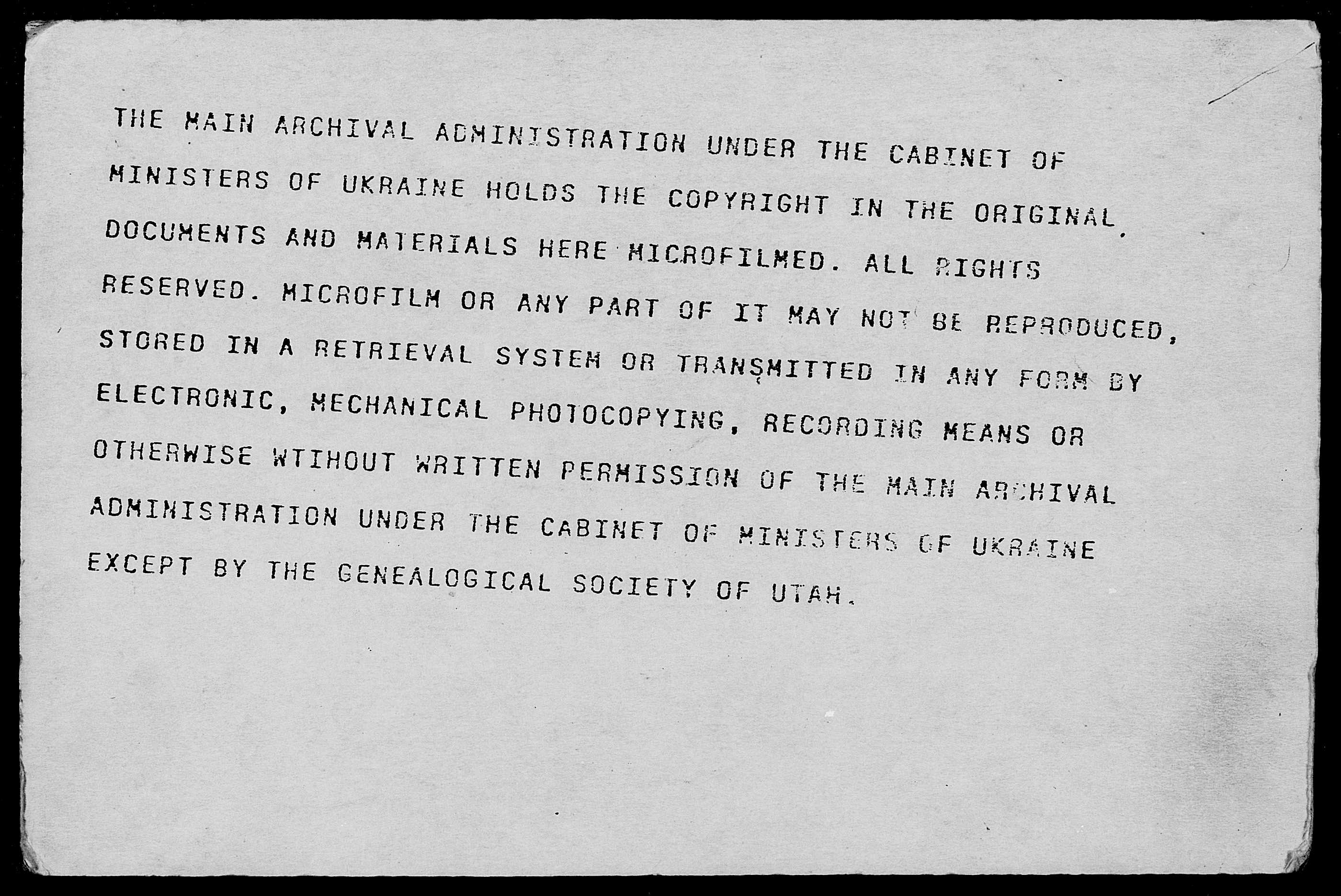 THE MAIN ARCHIVAL ADMINISTRATION UNDER THE CABINET OF MINISTERS OF UKRAINE HOLDS THE COPYRIGHT IN THE ORIGINAL DOCUMENTS AND MATERIALS HERE MICROFILMED. ALL RIGHTS RESERVED. MICROFILM OR ANY PART OF IT MAY NOT BE REPRODUCED, STORED IN A RETRIEVAL SYSTEM OR TRANSMITTED IN ANY FORM BY ELECTRONIC, MECHANICAL PHOTOCOPYING, RECORDING MEANS OR OTHERWISE WTIHOUT WRITTEN PERMISSION OF THE MAIN ARCHIVAL ADMINISTRATION UNDER THE CABINET OF MINISTERS OF UKRAINE EXCEPT BY THE GENEALOGICAL SOCIETY OF UTAH.